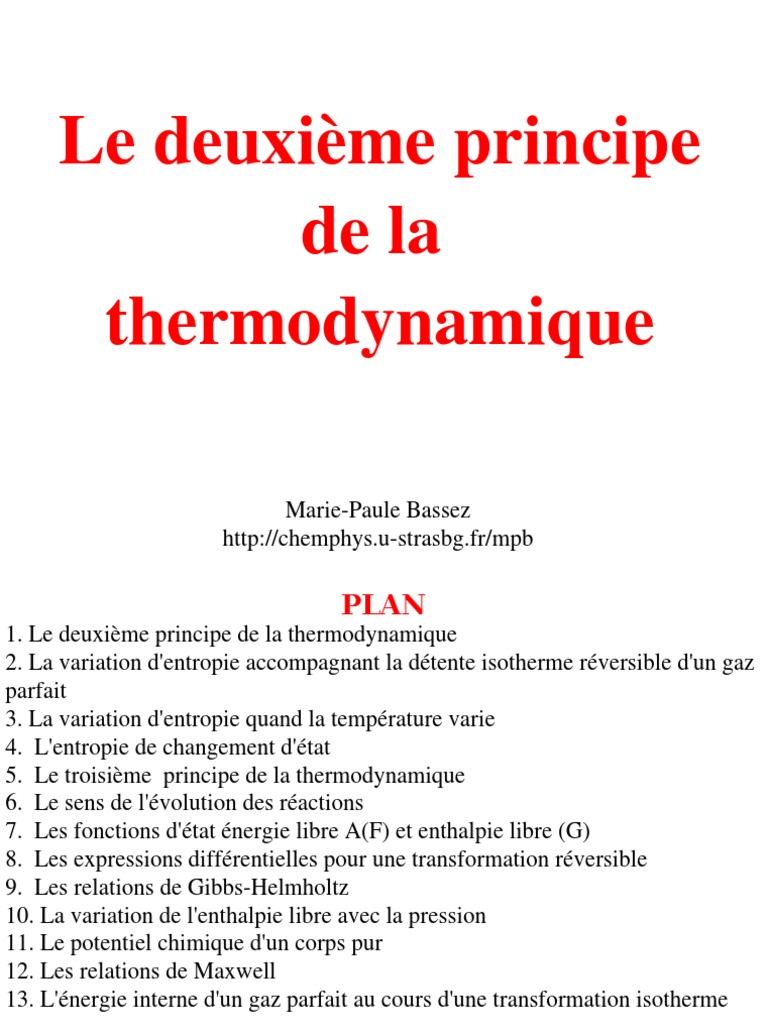 Le deuxième principe de la thermodynamique

Marie-Paule Bassez
http://chemphys.u-strasbg.fr/mpb

PLAN
1. Le deuxième principe de la thermodynamique
2. La variation d'entropie accompagnant la détente isotherme réversible d'un gaz parfait
3. La variation d'entropie quand la température varie
4. L'entropie de changement d'état
5. Le troisième principe de la thermodynamique
6. Le sens de l'évolution des réactions
7. Les fonctions d'état énergie libre A(F) et enthalpie libre (G)
8. Les expressions différentielles pour une transformation réversible
9. Les relations de Gibbs-Helmholtz
10. La variation de l'enthalpie libre avec la pression
11. Le potentiel chimique d'un corps pur
12. Les relations de Maxwell
13. L'énergie interne d'un gaz parfait au cours d'une transformation isotherme